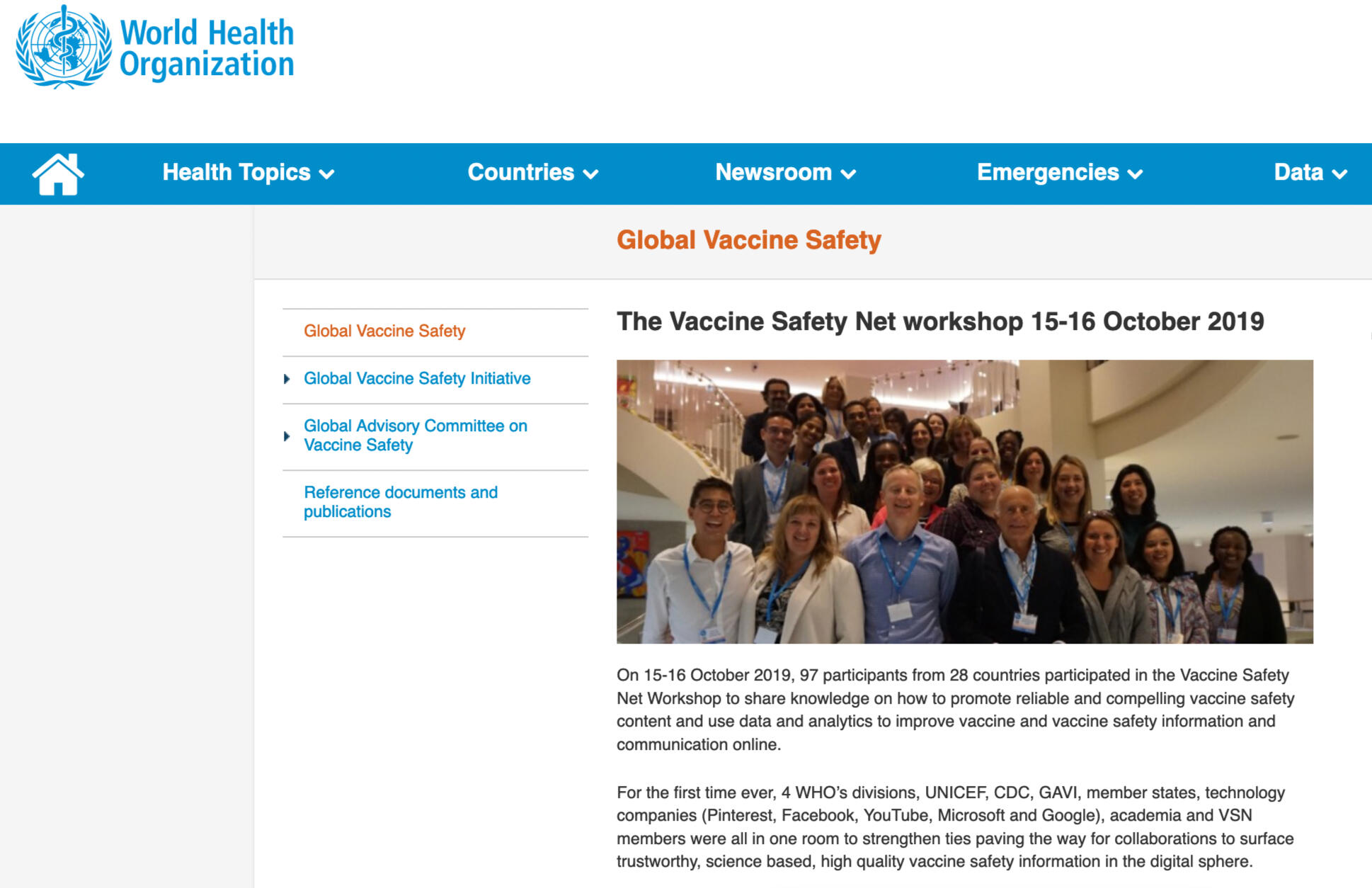 World Health Organization

Health Topics Countries Newsroom Emergencies Data

Global Vaccine Safety

Global Vaccine Safety

Global Vaccine Safety Initiative

Global Advisory Committee on Vaccine Safety

Reference documents and publications

The Vaccine Safety Net workshop 15-16 October 2019

On 15-16 October 2019, 97 participants from 28 countries participated in the Vaccine Safety Net Workshop to share knowledge on how to promote reliable and compelling vaccine safety content and use data and analytics to improve vaccine and vaccine safety information and communication online.

For the first time ever, 4 WHO's divisions, UNICEF, CDC, GAVI, member states, technology companies (Pinterest, Facebook, YouTube, Microsoft and Google), academia and VSN members were all in one room to strengthen ties paving the way for collaborations to surface trustworthy, science based, high quality vaccine safety information in the digital sphere.